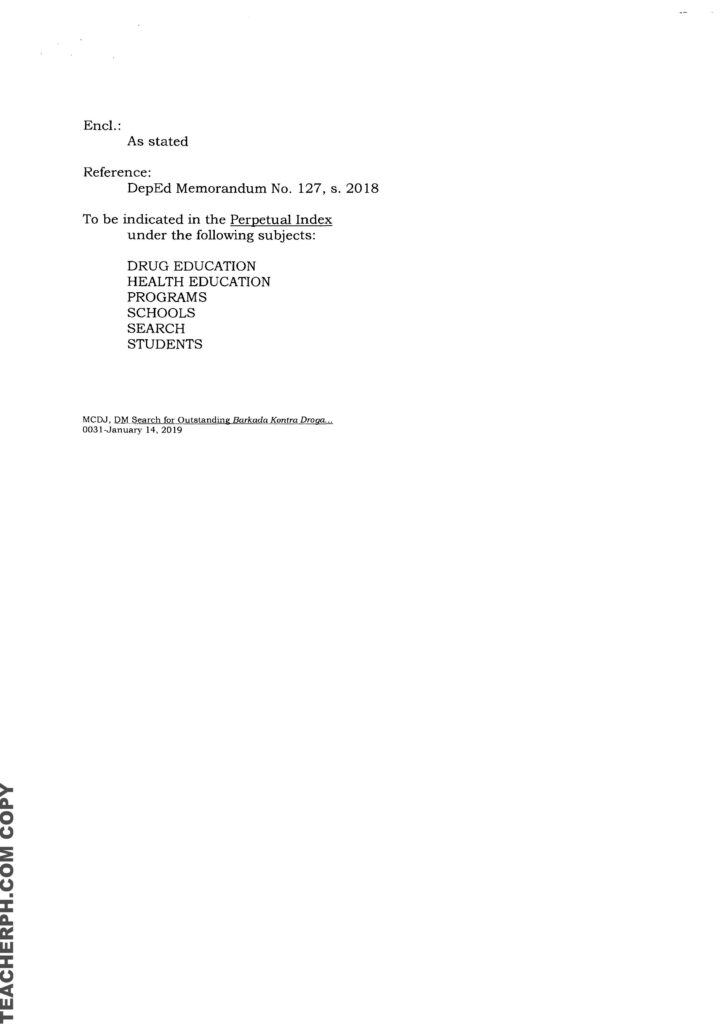 Encl.:
As stated

Reference:
DepEd Memorandum No. 127, s. 2018

To be indicated in the Perpetual Index under the following subjects:

DRUG EDUCATION
HEALTH EDUCATION
PROGRAMS
SCHOOLS
SEARCH
STUDENTS

MCDJ, DM Search for Outstanding Barkada Kontra Droga...
0031-January 14, 2019

TEACHERPH.COM COPY